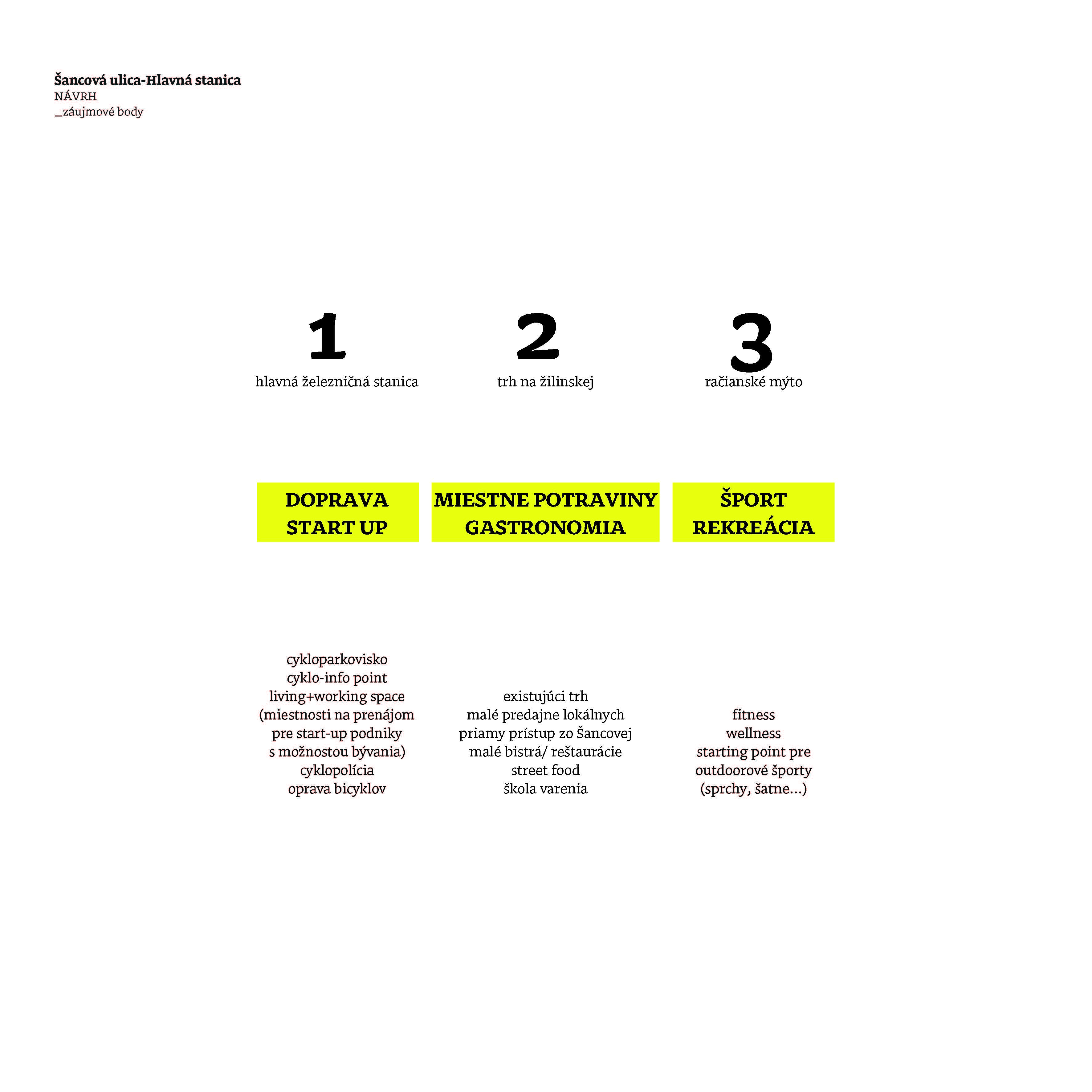 Šancová ulica-Hlavná stanica
NÁVRH
_záujmové body

1
hlavná železničná stanica

DOPRAVA
START UP

cykloparkovisko
cyklo-info point
living+working space
(miestnosti na prenájom
pre start-up podniky
s možnostou bývania)
cyklopolícia
oprava bicyklov

2
trh na žilinskej

MIESTNE POTRAVINY
GASTRONOMIA

existujúci trh
malé predajne lokálnych
priamy prístup zo Šancovej
malé bistrá/ reštaurácie
street food
škola varenia

3
račianské mýto

ŠPORT
REKREÁCIA

fitness
wellness
starting point pre
outdoorové športy
(sprchy, šatne...)